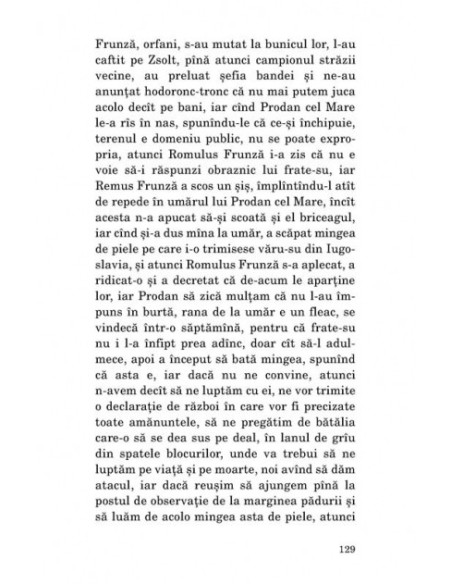 Frunză, orfani, s-au mutat la bunicul lor, l-au caftit pe Zsolt, pînă atunci campionul străzii vecine, au preluat șefia bandei și ne-au anunțat hodoronc-tronc că nu mai putem juca acolo decît pe bani, iar cînd Prodan cel Mare le-a rîs în nas, spunîndu-le că ce-și închipuie, terenul e domeniu public, nu se poate expropria, atunci Romulus Frunză i-a zis că nu e voie să-i răspunzi obraznic lui frate-su, iar Remus Frunză a scos un șiș, împlîntîndu-l atît de repede în umărul lui Prodan cel Mare, încît acesta n-a apucat să-și scoată și el briceagul, iar cînd și-a dus mîna la umăr, a scăpat mingea de piele pe care i-o trimisese văru-su din Iugoslavia, și atunci Romulus Frunză s-a aplecat, a ridicat-o și a decretat că de-acum le aparține lor, iar Prodan să zică mulțam că nu l-au împuns în burtă, rana de la umăr e un fleac, se vindecă într-o săptămînă, pentru că frate-su nu i l-a înfipt prea adînc, doar cît să-l adulmece, apoi a început să bată mingea, spunînd că asta e, iar dacă nu ne convine, atunci n-avem decît să ne luptăm cu ei, ne vor trimite o declarație de război în care vor fi precizate toate amănuntele, să ne pregătim de bătălia care-o să se dea sus pe deal, în lanul de grîu din spatele blocurilor, unde va trebui să ne luptăm pe viață și pe moarte, noi avînd să dăm atacul, iar dacă reușim să ajungem pînă la postul de observație de la marginea pădurii și să luăm de acolo mingea asta de piele, atunci

129